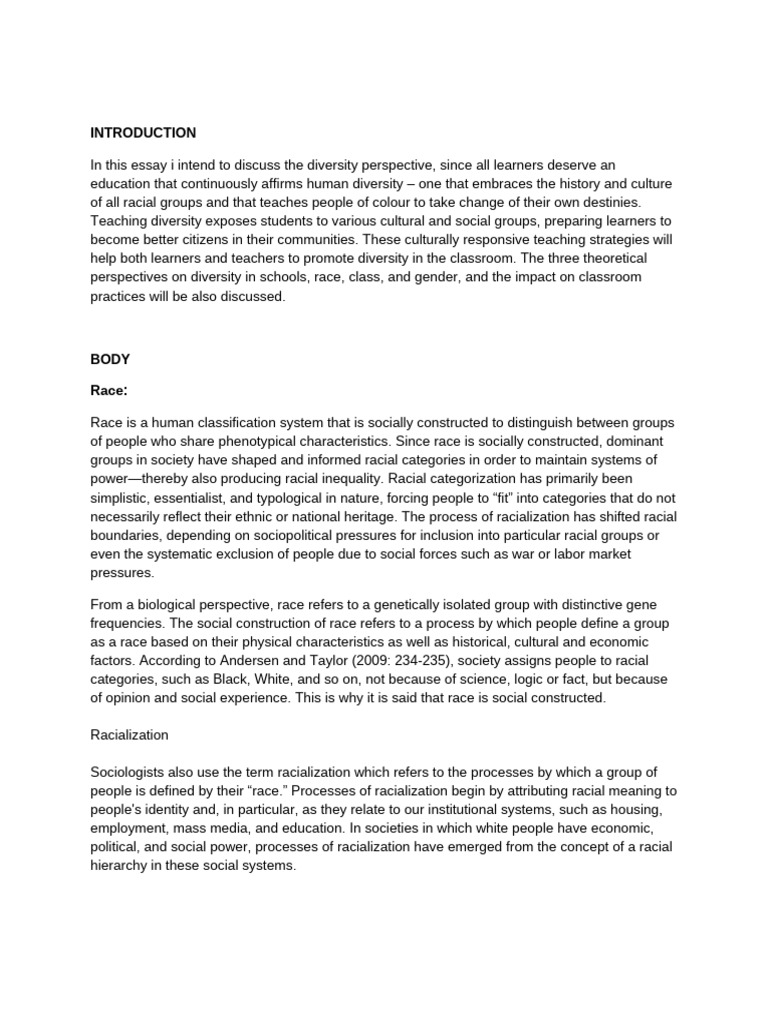 INTRODUCTION

In this essay i intend to discuss the diversity perspective, since all learners deserve an education that continuously affirms human diversity – one that embraces the history and culture of all racial groups and that teaches people of colour to take change of their own destinies. Teaching diversity exposes students to various cultural and social groups, preparing learners to become better citizens in their communities. These culturally responsive teaching strategies will help both learners and teachers to promote diversity in the classroom. The three theoretical perspectives on diversity in schools, race, class, and gender, and the impact on classroom practices will be also discussed.

BODY

Race:

Race is a human classification system that is socially constructed to distinguish between groups of people who share phenotypical characteristics. Since race is socially constructed, dominant groups in society have shaped and informed racial categories in order to maintain systems of power—thereby also producing racial inequality. Racial categorization has primarily been simplistic, essentialist, and typological in nature, forcing people to "fit" into categories that do not necessarily reflect their ethnic or national heritage. The process of racialization has shifted racial boundaries, depending on sociopolitical pressures for inclusion into particular racial groups or even the systematic exclusion of people due to social forces such as war or labor market pressures.

From a biological perspective, race refers to a genetically isolated group with distinctive gene frequencies. The social construction of race refers to a process by which people define a group as a race based on their physical characteristics as well as historical, cultural and economic factors. According to Andersen and Taylor (2009: 234-235), society assigns people to racial categories, such as Black, White, and so on, not because of science, logic or fact, but because of opinion and social experience. This is why it is said that race is social constructed.

Racialization

Sociologists also use the term racialization which refers to the processes by which a group of people is defined by their "race." Processes of racialization begin by attributing racial meaning to people's identity and, in particular, as they relate to our institutional systems, such as housing, employment, mass media, and education. In societies in which white people have economic, political, and social power, processes of racialization have emerged from the concept of a racial hierarchy in these social systems.